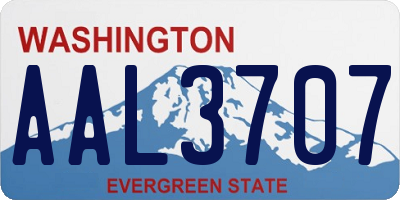 WASHINGTON
AAL3707
EVERGREEN STATE